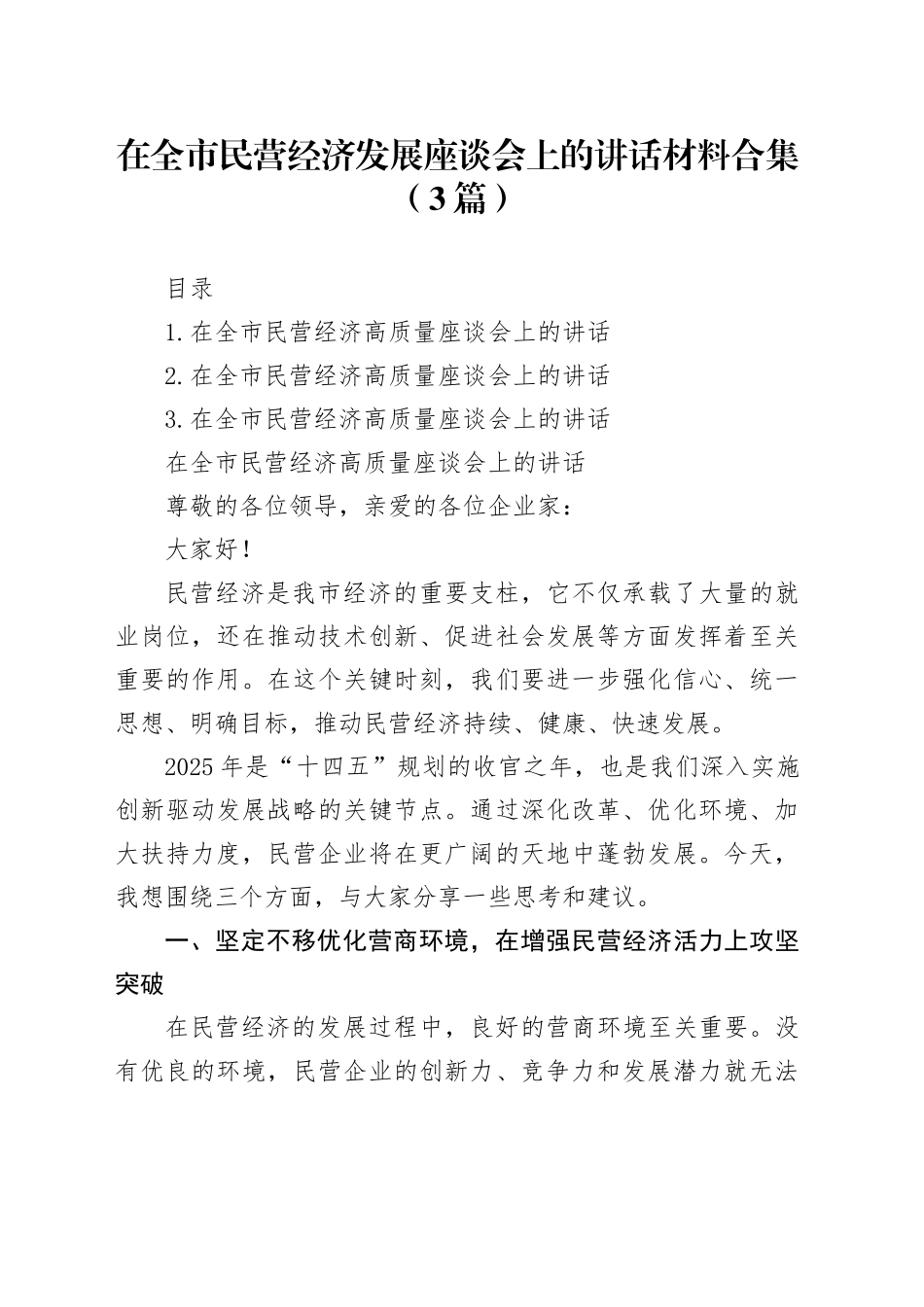 在全市民营经济发展座谈会上的讲话材料合集（3篇）

目录

1.在全市民营经济高质量座谈会上的讲话

2.在全市民营经济高质量座谈会上的讲话

3.在全市民营经济高质量座谈会上的讲话

在全市民营经济高质量座谈会上的讲话

尊敬的各位领导，亲爱的各位企业家：

大家好！

民营经济是我市经济的重要支柱，它不仅承载了大量的就业岗位，还在推动技术创新、促进社会发展等方面发挥着至关重要的作用。在这个关键时刻，我们要进一步强化信心、统一思想、明确目标，推动民营经济持续、健康、快速发展。

2025年是“十四五”规划的收官之年，也是我们深入实施创新驱动发展战略的关键节点。通过深化改革、优化环境、加大扶持力度，民营企业将在更广阔的天地中蓬勃发展。今天，我想围绕三个方面，与大家分享一些思考和建议。

一、坚定不移优化营商环境，在增强民营经济活力上攻坚突破

在民营经济的发展过程中，良好的营商环境至关重要。没有优良的环境，民营企业的创新力、竞争力和发展潜力就无法